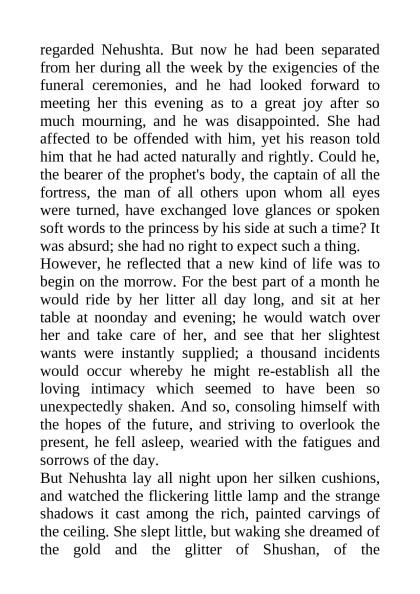 regarded Nehushta. But now he had been separated from her during all the week by the exigencies of the funeral ceremonies, and he had looked forward to meeting her this evening as to a great joy after so much mourning, and he was disappointed. She had affected to be offended with him, yet his reason told him that he had acted naturally and rightly. Could he, the bearer of the prophet's body, the captain of all the fortress, the man of all others upon whom all eyes were turned, have exchanged love glances or spoken soft words to the princess by his side at such a time? It was absurd; she had no right to expect such a thing.
However, he reflected that a new kind of life was to begin on the morrow. For the best part of a month he would ride by her litter all day long, and sit at her table at noonday and evening; he would watch over her and take care of her, and see that her slightest wants were instantly supplied; a thousand incidents would occur whereby he might re-establish all the loving intimacy which seemed to have been so unexpectedly shaken. And so, consoling himself with the hopes of the future, and striving to overlook the present, he fell asleep, wearied with the fatigues and sorrows of the day.
But Nehushta lay all night upon her silken cushions, and watched the flickering little lamp and the strange shadows it cast among the rich, painted carvings of the ceiling. She slept little, but waking she dreamed of the gold and the glitter of Shushan, of the